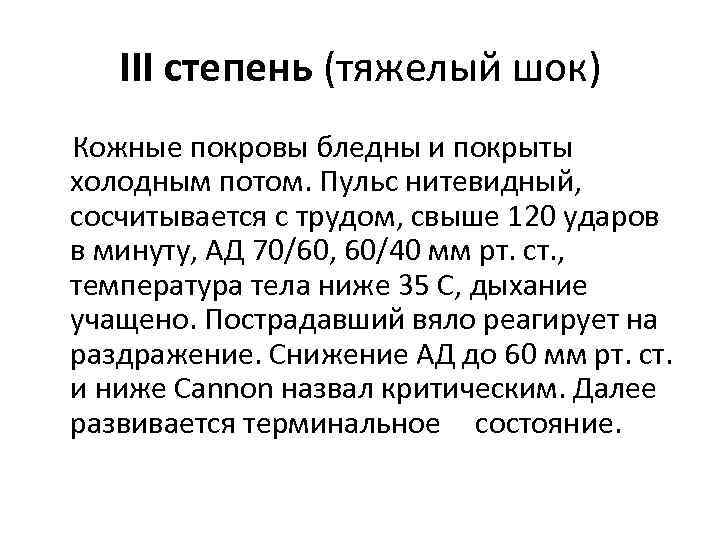 III степень (тяжелый шок)

Кожные покровы бледны и покрыты холодным потом. Пульс нитевидный, сосчитывается с трудом, свыше 120 ударов в минуту, АД 70/60, 60/40 мм рт. ст., температура тела ниже 35 С, дыхание учащено. Пострадавший вяло реагирует на раздражение. Снижение АД до 60 мм рт. ст. и ниже Cannon назвал критическим. Далее развивается терминальное состояние.